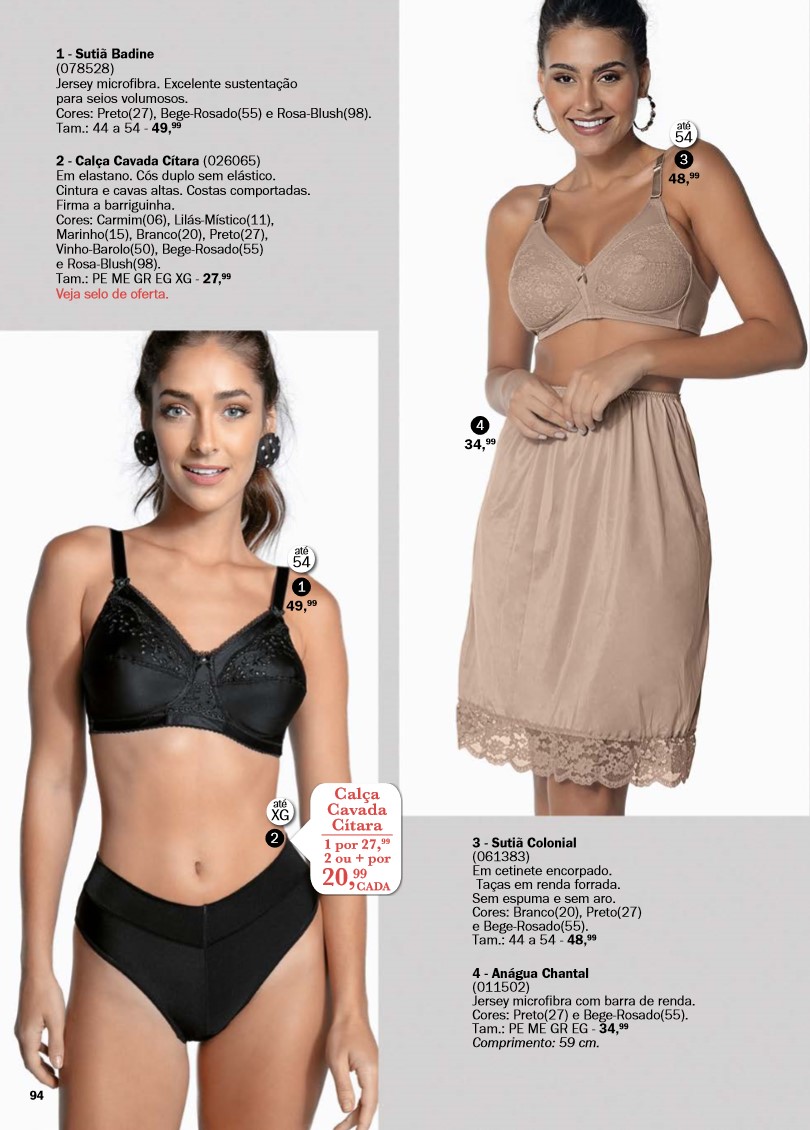 1 - Sutiã Badine
(078528)
Jersey microfibra. Excelente sustentação para seios volumosos.
Cores: Preto(27), Bege-Rosado(55) e Rosa-Blush(98).
Tam.: 44 a 54 - 49,$^{99}$

2 - Calça Cavada Cítara (026065)
Em elastano. Cós duplo sem elástico.
Cintura e cavas altas. Costas comportadas.
Firma a barriguinha.
Cores: Carmim(06), Lilás-Místico(11), Marinho(15), Branco(20), Preto(27), Vinho-Barolo(50), Bege-Rosado(55) e Rosa-Blush(98).
Tam.: PE ME GR EG XG - 27,$^{99}$
Veja selo de oferta.

até
54
3
48,$^{99}$

4
34,$^{99}$

até
54
1
49,$^{99}$

até
XG
2

Calça
Cavada
Cítara
1 por 27,$^{99}$
2 ou + por
20,$^{99}$ CADA

3 - Sutiã Colonial
(061383)
Em cetinete encorpado.
Taças em renda forrada.
Sem espuma e sem aro.
Cores: Branco(20), Preto(27) e Bege-Rosado(55).
Tam.: 44 a 54 - 48,$^{99}$

4 - Anágua Chantal
(011502)
Jersey microfibra com barra de renda.
Cores: Preto(27) e Bege-Rosado(55).
Tam.: PE ME GR EG - 34,$^{99}$
Comprimento: 59 cm.

94